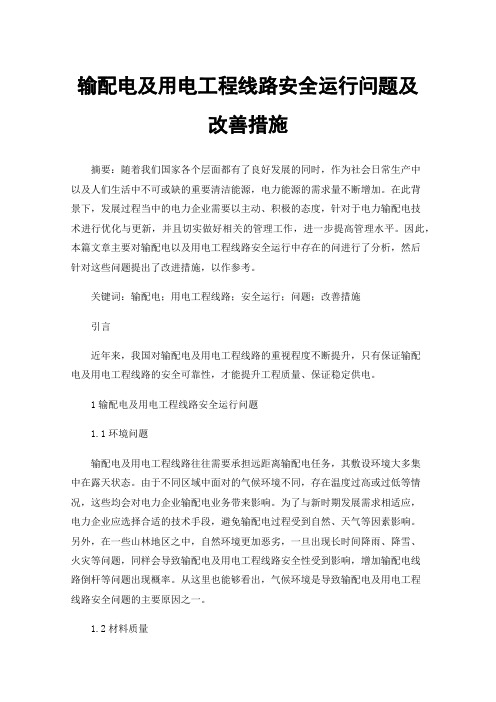 输配电及用电工程线路安全运行问题及改善措施

摘要：随着我们国家各个层面都有了良好发展的同时，作为社会日常生产中以及人们生活中不可或缺的重要清洁能源，电力能源的需求量不断增加。在此背景下，发展过程当中的电力企业需要以主动、积极的态度，针对于电力输配电技术进行优化与更新，并且切实做好相关的管理工作，进一步提高管理水平。因此，本篇文章主要对输配电以及用电工程线路安全运行中存在的问进行了分析，然后针对这些问题提出了改进措施，以作参考。

关键词：输配电；用电工程线路；安全运行；问题；改善措施

引言

近年来，我国对输配电及用电工程线路的重视程度不断提升，只有保证输配电及用电工程线路的安全可靠性，才能提升工程质量、保证稳定供电。

1 输配电及用电工程线路安全运行问题

1.1 环境问题

输配电及用电工程线路往往需要承担远距离输配电任务，其敷设环境大多集中在露天状态。由于不同区域中面对的气候环境不同，存在温度过高或过低等情况，这些均会对电力企业输配电业务带来影响。为了与新时期发展需求相适应，电力企业应选择合适的技术手段，避免输配电过程受到自然、天气等因素影响。另外，在一些山林地区之中，自然环境更加恶劣，一旦出现长时间降雨、降雪、火灾等问题，同样会导致输配电及用电工程线路安全性受到影响，增加输配电线路倒杆等问题出现概率。从这里也能够看出，气候环境是导致输配电及用电工程线路安全问题的主要原因之一。

1.2 材料质量